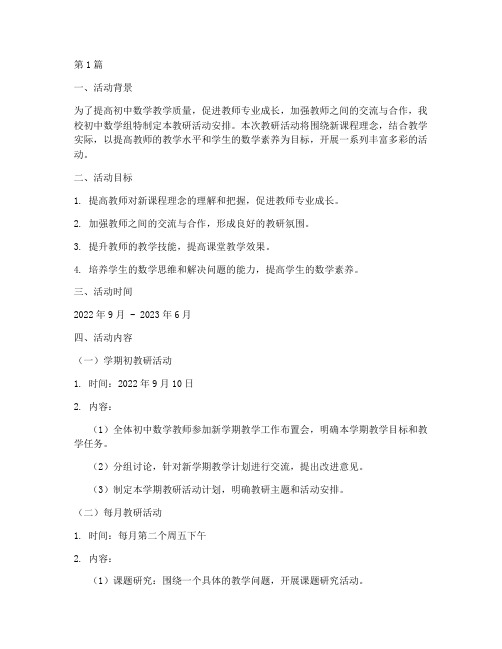 第1篇

一、活动背景

为了提高初中数学教学质量，促进教师专业成长，加强教师之间的交流与合作，我校初中数学组特制定本教研活动安排。本次教研活动将围绕新课程理念，结合教学实际，以提高教师的教学水平和学生的数学素养为目标，开展一系列丰富多彩的活动。

二、活动目标

1. 提高教师对新课程理念的理解和把握，促进教师专业成长。

2. 加强教师之间的交流与合作，形成良好的教研氛围。

3. 提升教师的教学技能，提高课堂教学效果。

4. 培养学生的数学思维和解决问题的能力，提高学生的数学素养。

三、活动时间

2022年9月 - 2023年6月

四、活动内容

（一）学期初教研活动

1. 时间：2022年9月10日

2. 内容：

（1）全体初中数学教师参加新学期教学工作布置会，明确本学期教学目标和教学任务。

（2）分组讨论，针对新学期教学计划进行交流，提出改进意见。

（3）制定本学期教研活动计划，明确教研主题和活动安排。

（二）每月教研活动

1. 时间：每月第二个周五下午

2. 内容：

（1）课题研究：围绕一个具体的教学问题，开展课题研究活动。